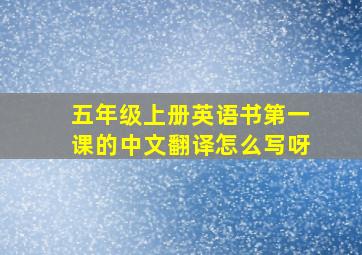 五年级上册英语书第一课的中文翻译怎么写呀